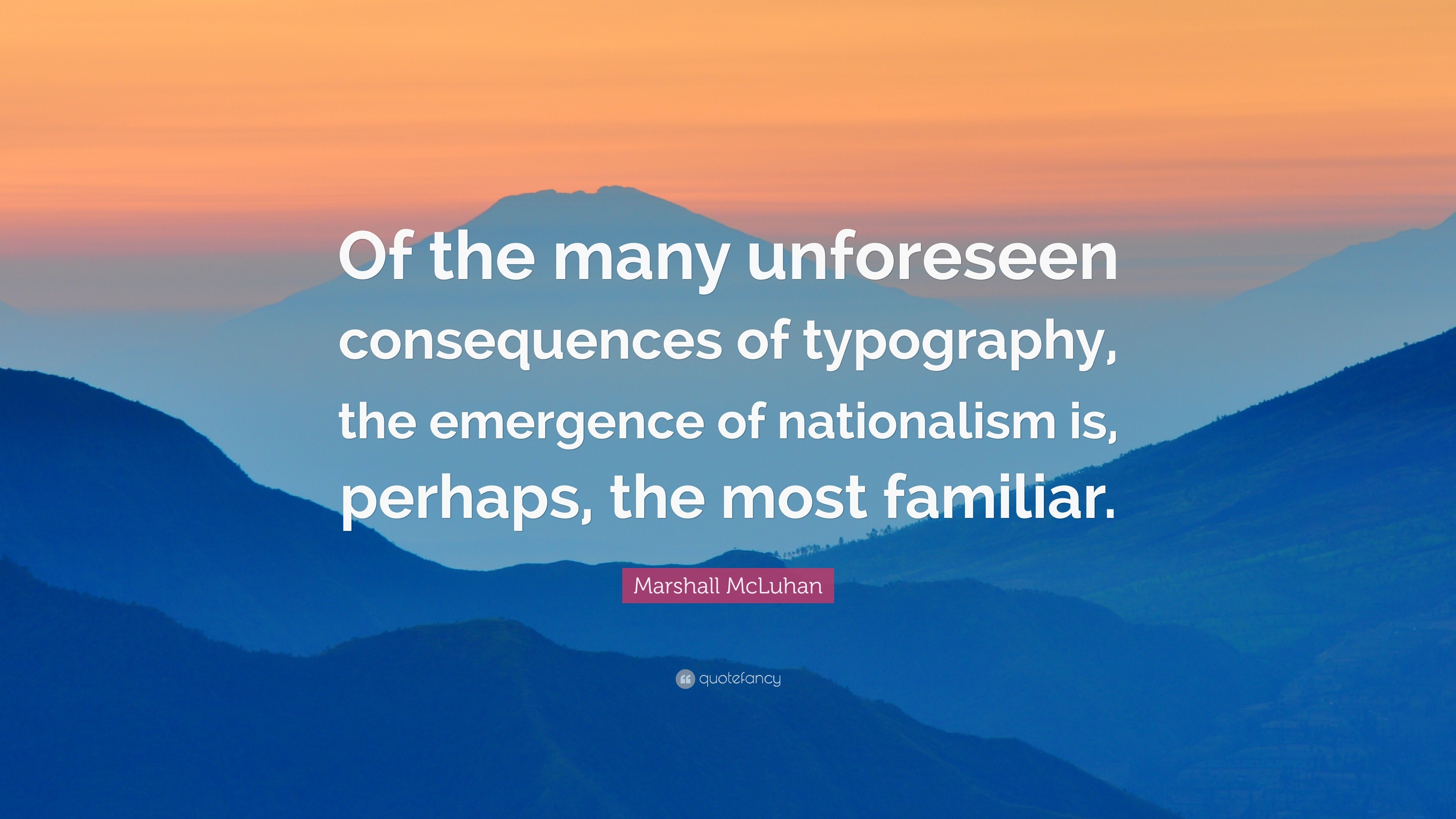 Of the many unforeseen consequences of typography, the emergence of nationalism is, perhaps, the most familiar.

Marshall McLuhan

quotefancy